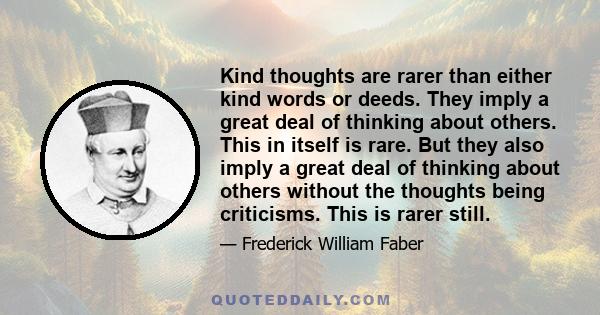 Kind thoughts are rarer than either kind words or deeds. They imply a great deal of thinking about others. This in itself is rare. But they also imply a great deal of thinking about others without the thoughts being criticisms. This is rarer still.

— Frederick William Faber

QUOTEDDAILY.COM